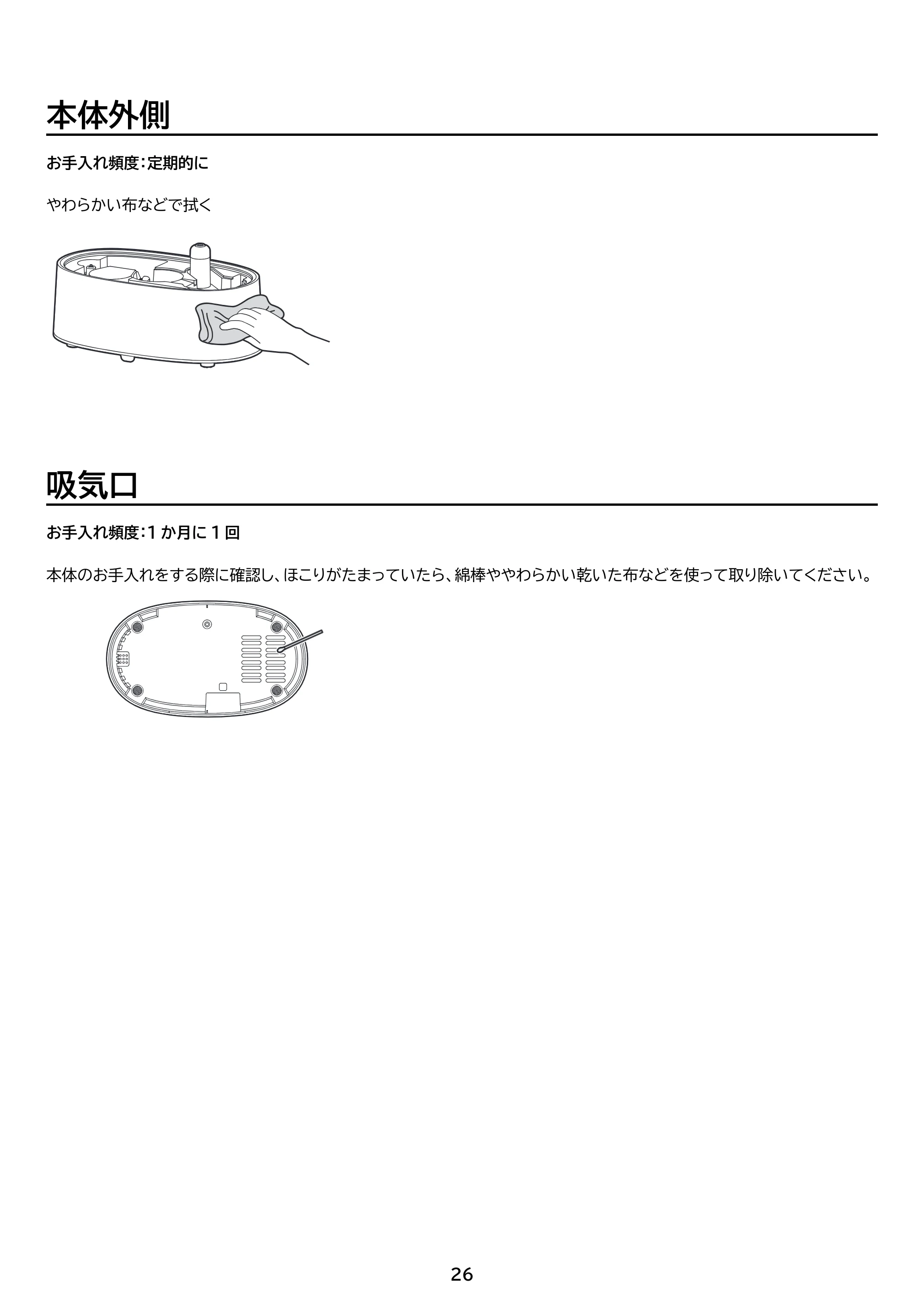 本体外側

お手入れ頻度:定期的に

やわらかい布などで拭く

吸気口

お手入れ頻度:1か月に1回

本体のお手入れをする際に確認し、ほこりがたまっていたら、綿棒ややわらかい乾いた布などを使って取り除いてください。

26